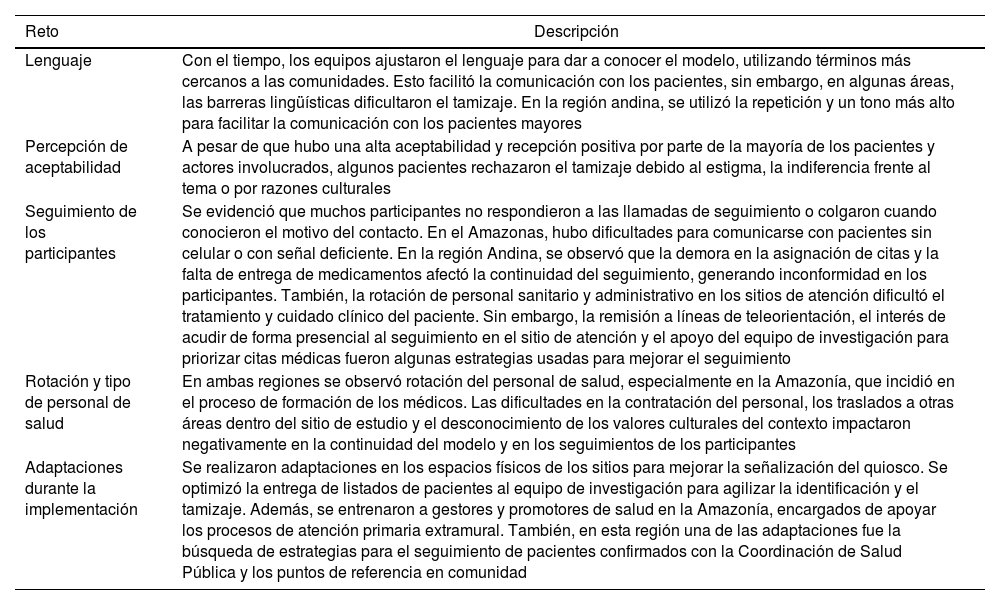 | Reto | Descripción |
|---|---|
| Lenguaje | Con el tiempo, los equipos ajustaron el lenguaje para dar a conocer el modelo, utilizando términos más cercanos a las comunidades. Esto facilitó la comunicación con los pacientes, sin embargo, en algunas áreas, las barreras lingüísticas dificultaron el tamizaje. En la región andina, se utilizó la repetición y un tono más alto para facilitar la comunicación con los pacientes mayores |
| Percepción de aceptabilidad | A pesar de que hubo una alta aceptabilidad y recepción positiva por parte de la mayoría de los pacientes y actores involucrados, algunos pacientes rechazaron el tamizaje debido al estigma, la indiferencia frente al tema o por razones culturales |
| Seguimiento de los participantes | Se evidenció que muchos participantes no respondieron a las llamadas de seguimiento o colgaron cuando conocieron el motivo del contacto. En el Amazonas, hubo dificultades para comunicarse con pacientes sin celular o con señal deficiente. En la región Andina, se observó que la demora en la asignación de citas y la falta de entrega de medicamentos afectó la continuidad del seguimiento, generando inconformidad en los participantes. También, la rotación de personal sanitario y administrativo en los sitios de atención dificultó el tratamiento y cuidado clínico del paciente. Sin embargo, la remisión a líneas de teleorientación, el interés de acudir de forma presencial al seguimiento en el sitio de atención y el apoyo del equipo de investigación para priorizar citas médicas fueron algunas estrategias usadas para mejorar el seguimiento |
| Rotación y tipo de personal de salud | En ambas regiones se observó rotación del personal de salud, especialmente en la Amazonía, que incidió en el proceso de formación de los médicos. Las dificultades en la contratación del personal, los traslados a otras áreas dentro del sitio de estudio y el desconocimiento de los valores culturales del contexto impactaron negativamente en la continuidad del modelo y en los seguimientos de los participantes |
| Adaptaciones durante la implementación | Se realizaron adaptaciones en los espacios físicos de los sitios para mejorar la señalización del quiosco. Se optimizó la entrega de listados de pacientes al equipo de investigación para agilizar la identificación y el tamizaje. Además, se entrenaron a gestores y promotores de salud en la Amazonía, encargados de apoyar los procesos de atención primaria extramural. También, en esta región una de las adaptaciones fue la búsqueda de estrategias para el seguimiento de pacientes confirmados con la Coordinación de Salud Pública y los puntos de referencia en comunidad |